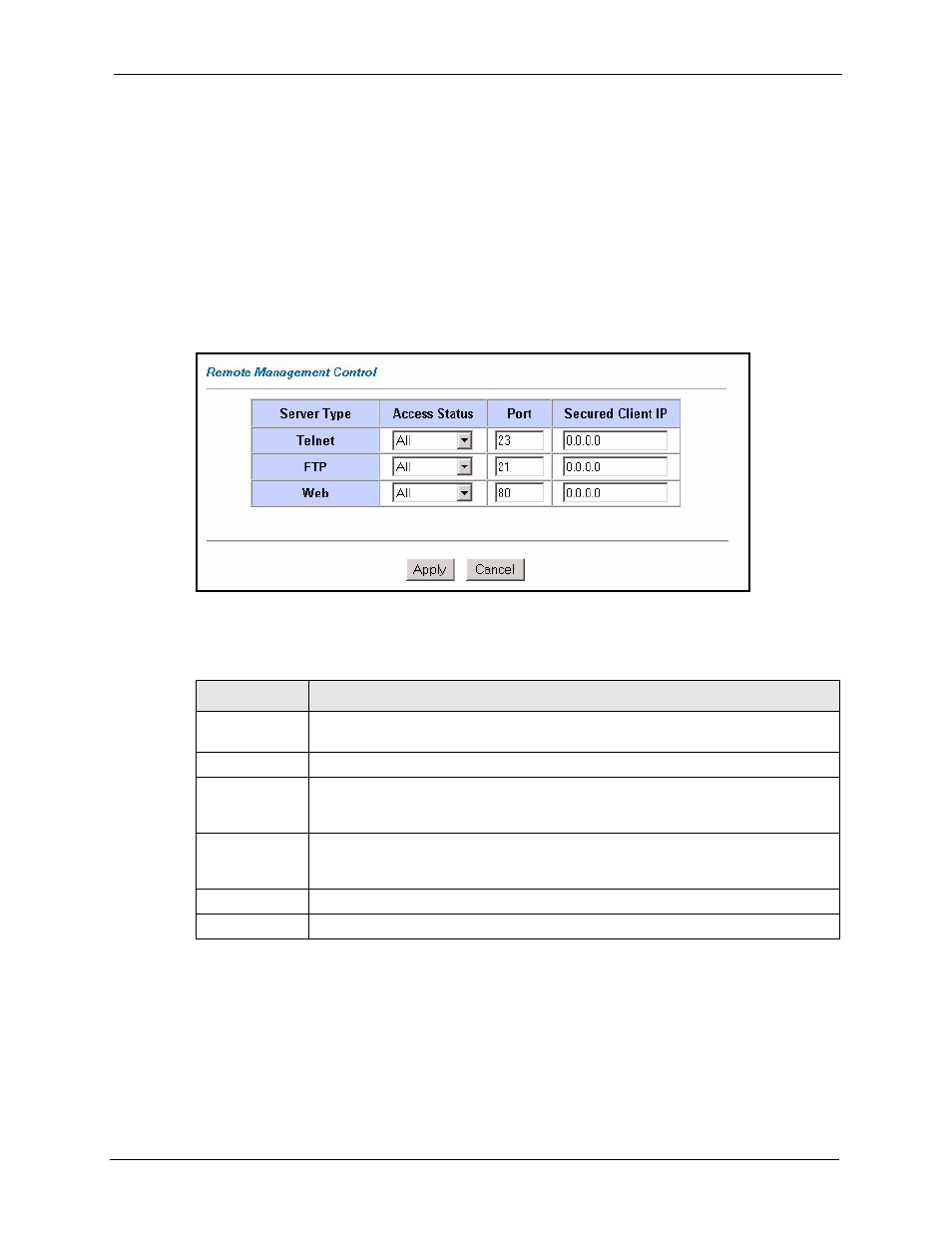 Remote Management Control

| Server Type | Access Status | Port | Secured Client IP |
|---|---|---|---|
| Telnet | All | 23 | 0.0.0.0 |
| FTP | All | 21 | 0.0.0.0 |
| Web | All | 80 | 0.0.0.0 |

Apply Cancel